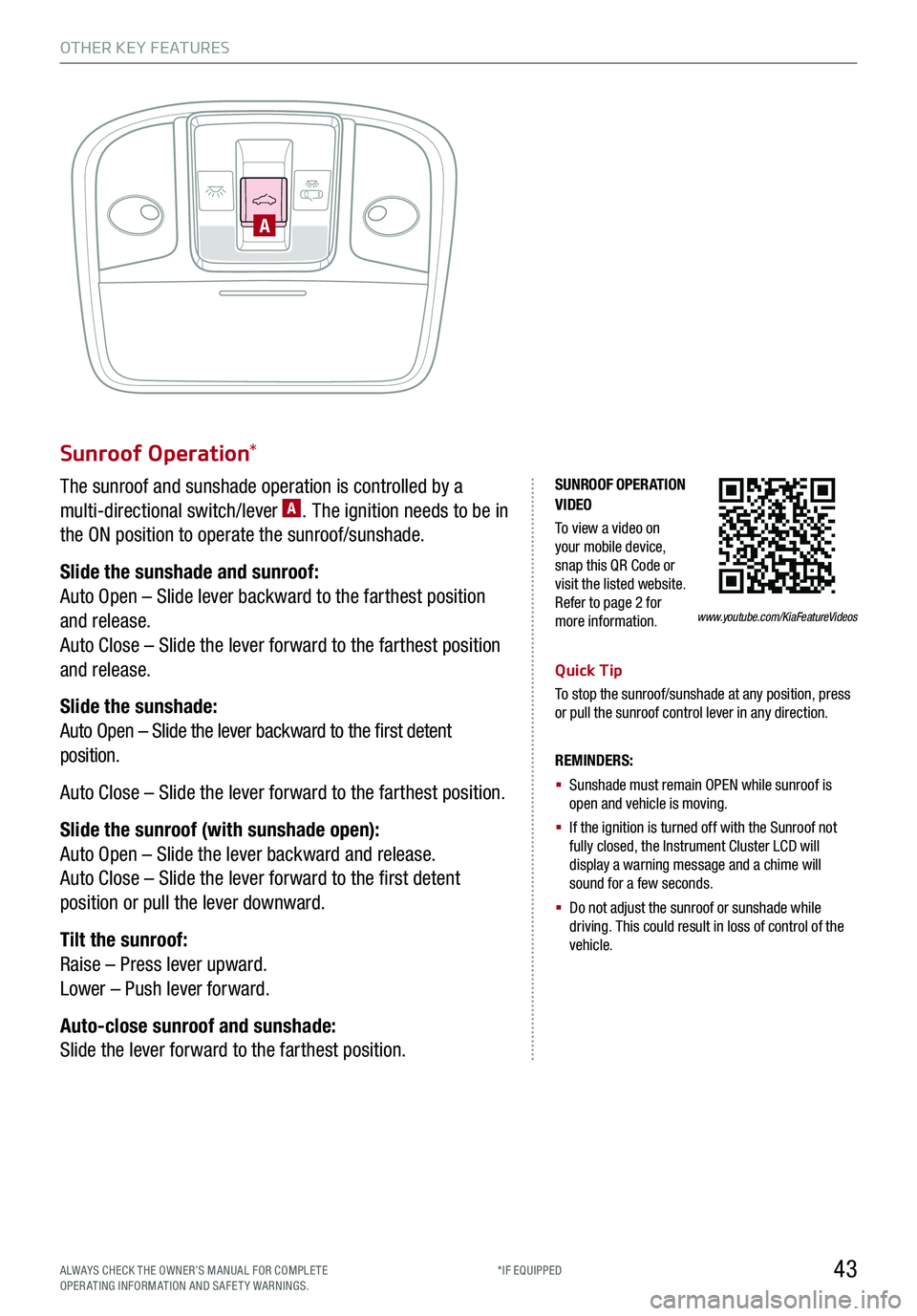 OTHER KEY FEATURES

A

Sunroof Operation*

The sunroof and sunshade operation is controlled by a multi-directional switch/lever A. The ignition needs to be in the ON position to operate the sunroof/sunshade.

Slide the sunshade and sunroof:
Auto Open – Slide lever backward to the farthest position and release.
Auto Close – Slide the lever forward to the farthest position and release.

Slide the sunshade:
Auto Open – Slide the lever backward to the first detent position.

Auto Close – Slide the lever forward to the farthest position.

Slide the sunroof (with sunshade open):
Auto Open – Slide the lever backward and release.
Auto Close – Slide the lever forward to the first detent position or pull the lever downward.

Tilt the sunroof:
Raise – Press lever upward.
Lower – Push lever forward.

Auto-close sunroof and sunshade:
Slide the lever forward to the farthest position.

SUNROOF OPERATION VIDEO
To view a video on your mobile device, snap this QR Code or visit the listed website. Refer to page 2 for more information.

www.youtube.com/KiaFeatureVideos

Quick Tip
To stop the sunroof/sunshade at any position, press or pull the sunroof control lever in any direction.

REMINDERS:
▪ Sunshade must remain OPEN while sunroof is open and vehicle is moving.
▪ If the ignition is turned off with the Sunroof not fully closed, the Instrument Cluster LCD will display a warning message and a chime will sound for a few seconds.
▪ Do not adjust the sunroof or sunshade while driving. This could result in loss of control of the vehicle.

ALWAYS CHECK THE OWNER'S MANUAL FOR COMPLETE OPERATING INFORMATION AND SAFETY WARNINGS.

*IF EQUIPPED

43

carmanualsonline.info